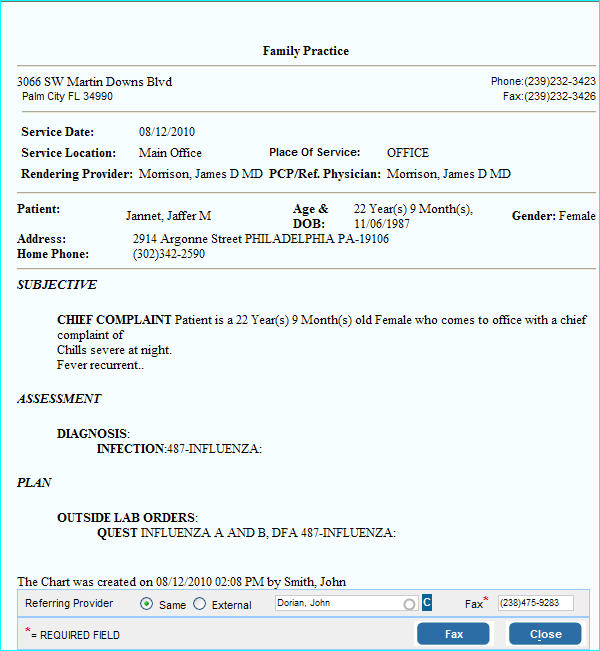 Family Practice

3066 SW Martin Downs Blvd
Palm City FL 34990

Phone:(239)232-3423
Fax:(239)232-3426

Service Date: 08/12/2010
Service Location: Main Office Place Of Service: OFFICE
Rendering Provider: Morrison, James D MD PCP/Ref. Physician: Morrison, James D MD

Patient: Jannet, Jaffer M Age & DOB: 22 Year(s) 9 Month(s), 11/06/1987 Gender: Female
Address: 2914 Argonne Street PHILADELPHIA PA-19106
Home Phone: (302)342-2590

SUBJECTIVE

CHIEF COMPLAINT Patient is a 22 Year(s) 9 Month(s) old Female who comes to office with a chief complaint of
Chills severe at night.
Fever recurrent..

ASSESSMENT

DIAGNOSIS:
INFECTION:487-INFLUENZA:

PLAN

OUTSIDE LAB ORDERS:
QUEST INFLUENZA A AND B, DFA 487-INFLUENZA:

The Chart was created on 08/12/2010 02:08 PM by Smith, John

Referring Provider Same External Dorian, John C Fax* (238)475-9283

*= REQUIRED FIELD

Fax Close